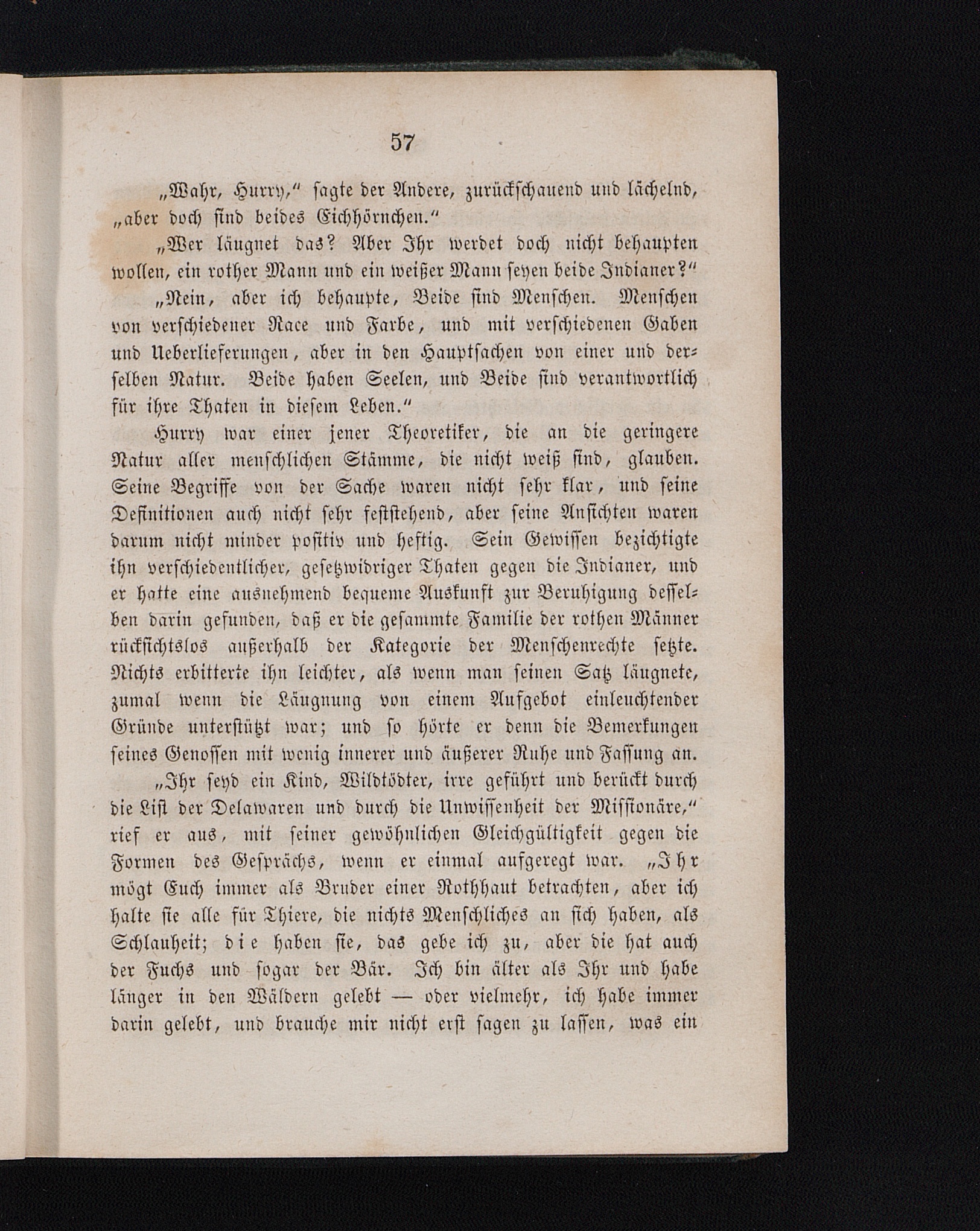 57

„Wahr, Hurry,“ sagte der Andere, zurückschauend und lächelnd, „aber doch sind beides Eichhörnchen.“

„Wer läugnet das? Aber Ihr werdet doch nicht behaupten wollen, ein rother Mann und ein weißer Mann seyen beide Indianer?“

„Nein, aber ich behaupte, Beide sind Menschen. Menschen von verschiedener Race und Farbe, und mit verschiedenen Gaben und Ueberlieferungen, aber in den Hauptsachen von einer und derselben Natur. Beide haben Seelen, und Beide sind verantwortlich für ihre Thaten in diesem Leben.“

Hurry war einer jener Theoretiker, die an die geringere Natur aller menschlichen Stämme, die nicht weiß sind, glauben. Seine Begriffe von der Sache waren nicht sehr klar, und seine Definitionen auch nicht sehr feststehend, aber seine Ansichten waren darum nicht minder positiv und heftig. Sein Gewissen bezichtigte ihn verschiedentlicher, gesetzwidriger Thaten gegen die Indianer, und er hatte eine ausnehmend bequeme Auskunft zur Beruhigung desselben darin gefunden, daß er die gesammte Familie der rothen Männer rücksichtslos außerhalb der Kategorie der Menschenrechte setzte. Nichts erbitterte ihn leichter, als wenn man seinen Satz läugnete, zumal wenn die Läugnung von einem Aufgebot einleuchtender Gründe unterstützt war; und so hörte er denn die Bemerkungen seines Genossen mit wenig innerer und äußerer Ruhe und Fassung an.

„Ihr seyd ein Kind, Wildtödter, irre geführt und berückt durch die List der Delawaren und durch die Unwissenheit der Missionäre,“ rief er aus, mit seiner gewöhnlichen Gleichgültigkeit gegen die Formen des Gesprächs, wenn er einmal aufgeregt war. „Ihr mögt Euch immer als Bruder einer Rothhaut betrachten, aber ich halte sie alle für Thiere, die nichts Menschliches an sich haben, als Schlauheit; die haben sie, das gebe ich zu, aber die hat auch der Fuchs und sogar der Bär. Ich bin älter als Ihr und habe länger in den Wäldern gelebt — oder vielmehr, ich habe immer darin gelebt, und brauche mir nicht erst sagen zu lassen, was ein